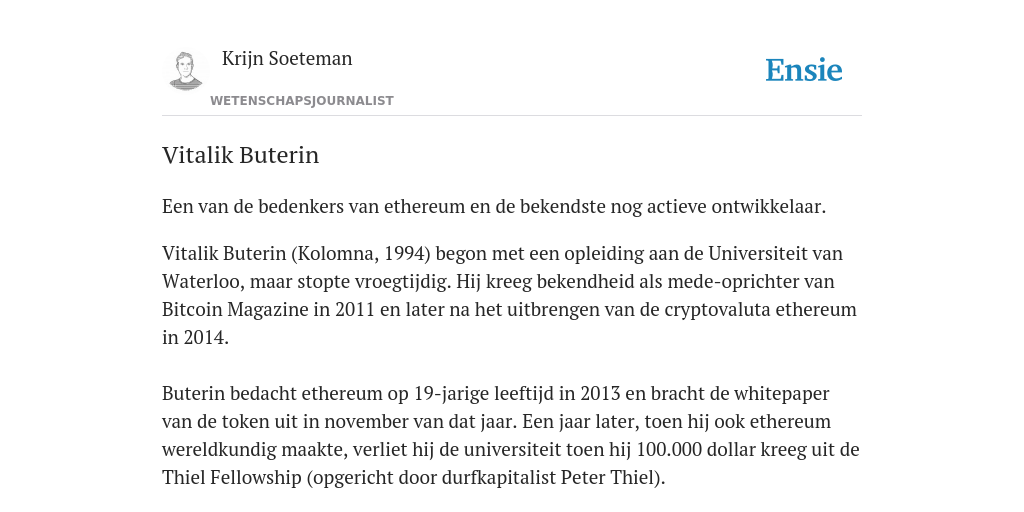 Krijn Soeteman

WETENSCHAPSJOURNALIST

Ensie

Vitalik Buterin

Een van de bedenkers van ethereum en de bekendste nog actieve ontwikkelaar.

Vitalik Buterin (Kolomna, 1994) begon met een opleiding aan de Universiteit van Waterloo, maar stopte vroegtijdig. Hij kreeg bekendheid als mede-oprichter van Bitcoin Magazine in 2011 en later na het uitbrengen van de cryptovaluta ethereum in 2014.

Buterin bedacht ethereum op 19-jarige leeftijd in 2013 en bracht de whitepaper van de token uit in november van dat jaar. Een jaar later, toen hij ook ethereum wereldkundig maakte, verliet hij de universiteit toen hij 100.000 dollar kreeg uit de Thiel Fellowship (opgericht door durfkapitalist Peter Thiel).